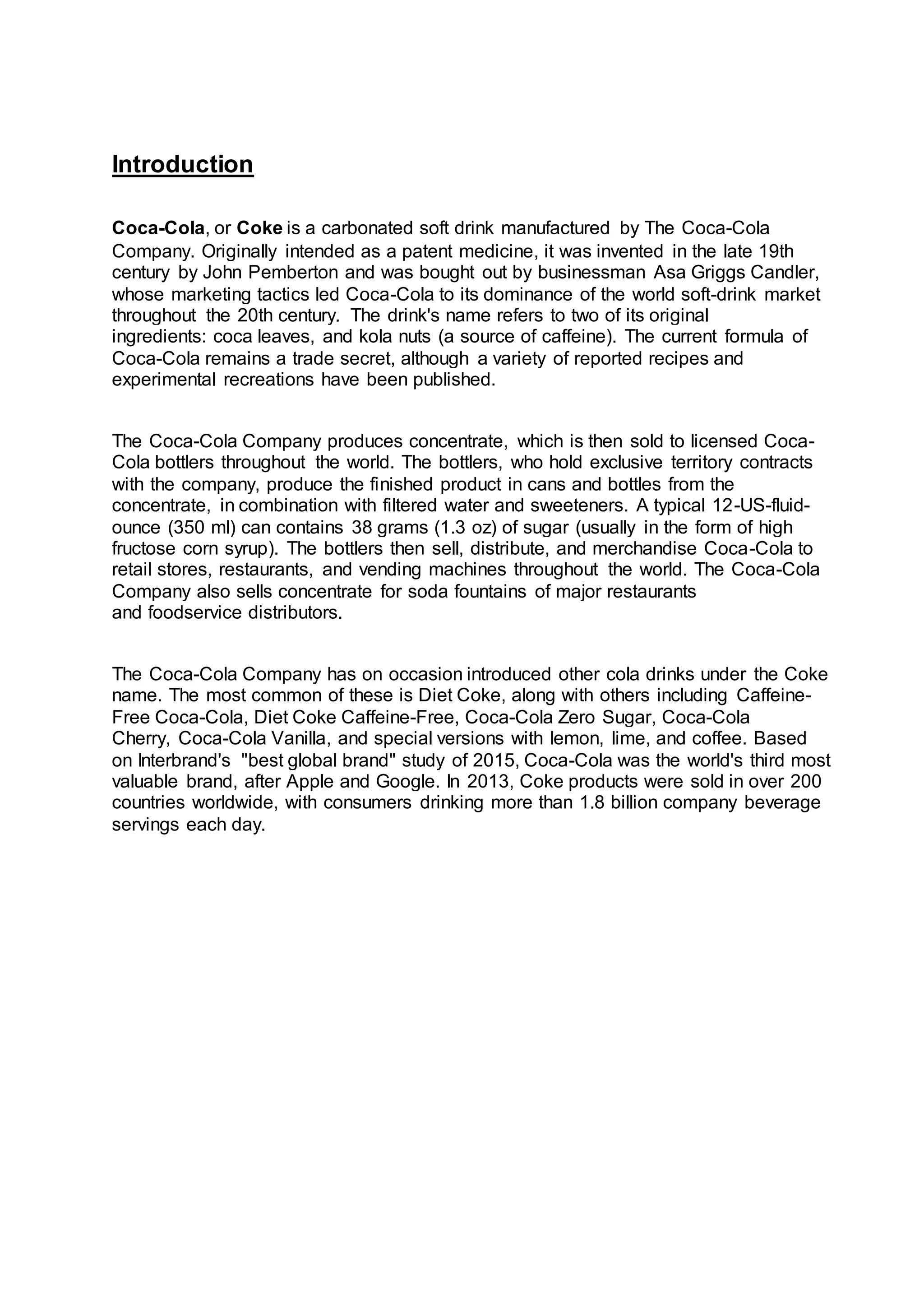 Introduction

Coca-Cola, or Coke is a carbonated soft drink manufactured by The Coca-Cola Company. Originally intended as a patent medicine, it was invented in the late 19th century by John Pemberton and was bought out by businessman Asa Griggs Candler, whose marketing tactics led Coca-Cola to its dominance of the world soft-drink market throughout the 20th century. The drink's name refers to two of its original ingredients: coca leaves, and kola nuts (a source of caffeine). The current formula of Coca-Cola remains a trade secret, although a variety of reported recipes and experimental recreations have been published.

The Coca-Cola Company produces concentrate, which is then sold to licensed Coca-Cola bottlers throughout the world. The bottlers, who hold exclusive territory contracts with the company, produce the finished product in cans and bottles from the concentrate, in combination with filtered water and sweeteners. A typical 12-US-fluid-ounce (350 ml) can contains 38 grams (1.3 oz) of sugar (usually in the form of high fructose corn syrup). The bottlers then sell, distribute, and merchandise Coca-Cola to retail stores, restaurants, and vending machines throughout the world. The Coca-Cola Company also sells concentrate for soda fountains of major restaurants and foodservice distributors.

The Coca-Cola Company has on occasion introduced other cola drinks under the Coke name. The most common of these is Diet Coke, along with others including Caffeine-Free Coca-Cola, Diet Coke Caffeine-Free, Coca-Cola Zero Sugar, Coca-Cola Cherry, Coca-Cola Vanilla, and special versions with lemon, lime, and coffee. Based on Interbrand's "best global brand" study of 2015, Coca-Cola was the world's third most valuable brand, after Apple and Google. In 2013, Coke products were sold in over 200 countries worldwide, with consumers drinking more than 1.8 billion company beverage servings each day.